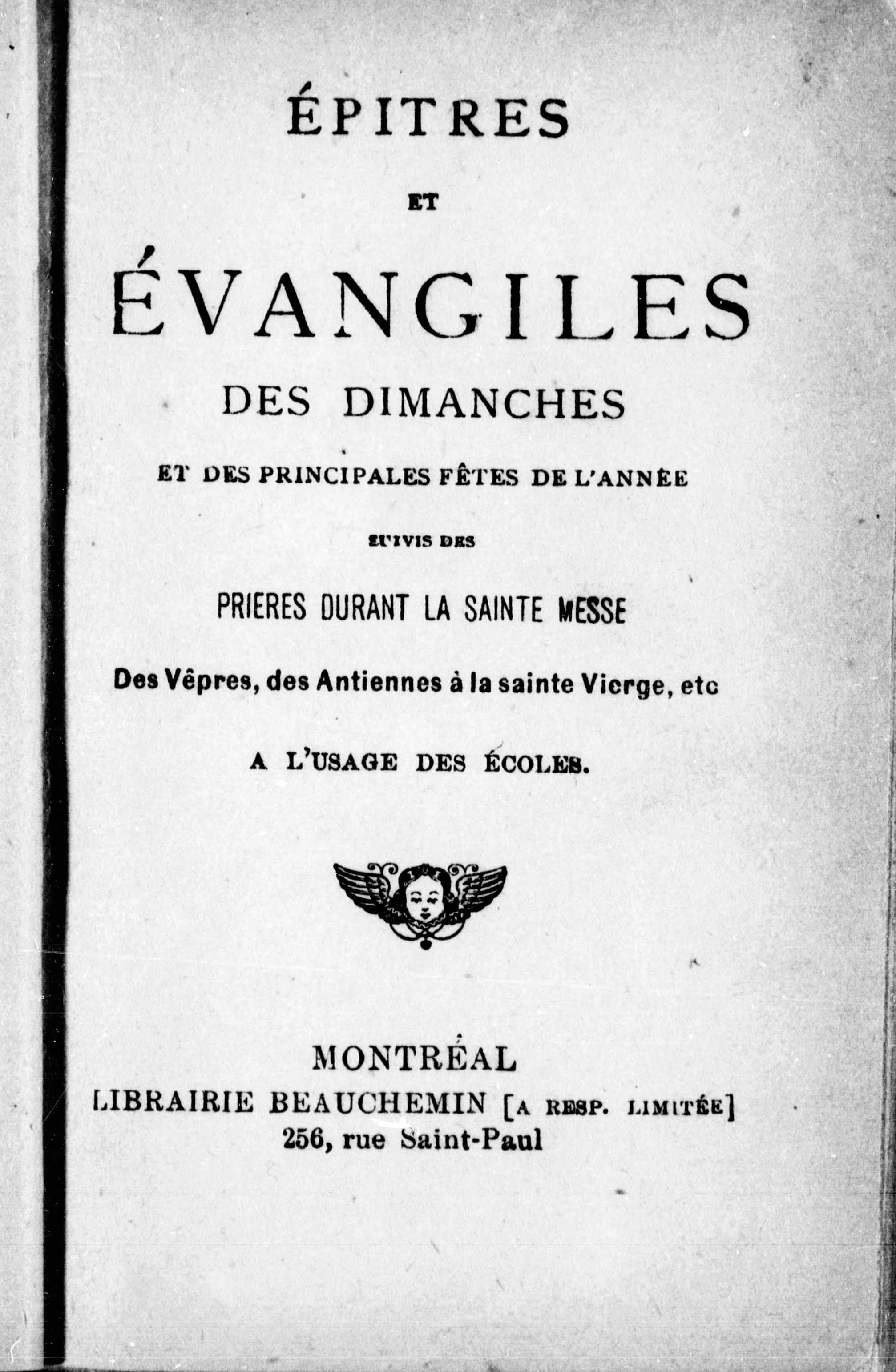 ÉPITRES

ET

ÉVANGILES

DES DIMANCHES

ET DES PRINCIPALES FÊTES DE L'ANNÉE

SUIVIS DES

PRIERES DURANT LA SAINTE MESSE

Des Vêpres, des Antiennes à la sainte Vierge, etc

A L'USAGE DES ÉCOLES.

MONTRÉAL
LIBRAIRIE BEAUCHEMIN [A RESP. LIMITÉE]
256, rue Saint-Paul